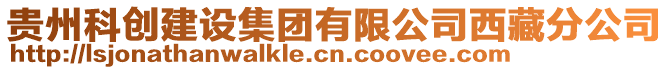 贵州科创建设集团有限公司西藏分公司
http://lsjonathanwalkle.cn.coovee.com